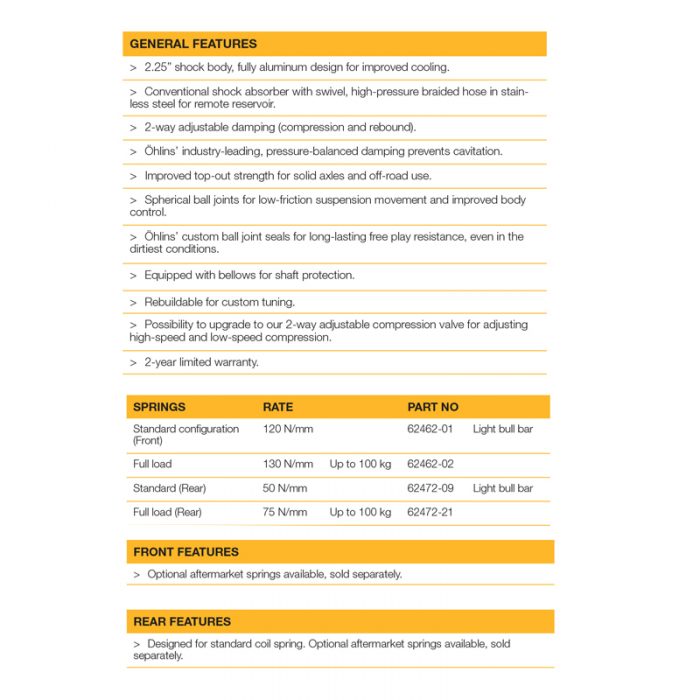 GENERAL FEATURES

> 2.25" shock body, fully aluminum design for improved cooling.

> Conventional shock absorber with swivel, high-pressure braided hose in stainless steel for remote reservoir.

> 2-way adjustable damping (compression and rebound).

> Öhlins' industry-leading, pressure-balanced damping prevents cavitation.

> Improved top-out strength for solid axles and off-road use.

> Spherical ball joints for low-friction suspension movement and improved body control.

> Öhlins' custom ball joint seals for long-lasting free play resistance, even in the dirtiest conditions.

> Equipped with bellows for shaft protection.

> Rebuildable for custom tuning.

> Possibility to upgrade to our 2-way adjustable compression valve for adjusting high-speed and low-speed compression.

> 2-year limited warranty.

| SPRINGS | RATE | | PART NO | |
|---|---|---|---|---|
| Standard configuration (Front) | 120 N/mm | | 62462-01 | Light bull bar |
| Full load | 130 N/mm | Up to 100 kg | 62462-02 | |
| Standard (Rear) | 50 N/mm | | 62472-09 | Light bull bar |
| Full load (Rear) | 75 N/mm | Up to 100 kg | 62472-21 | |

FRONT FEATURES

> Optional aftermarket springs available, sold separately.

REAR FEATURES

> Designed for standard coil spring. Optional aftermarket springs available, sold separately.